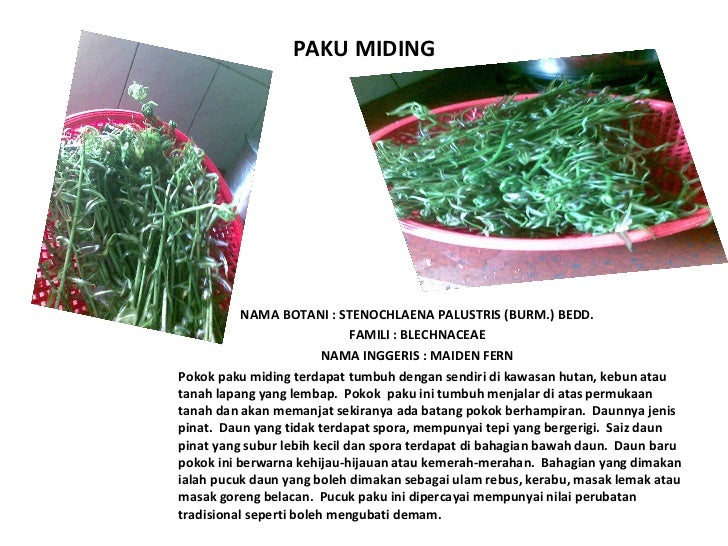 PAKU MIDING

NAMA BOTANI : STENOCHLAENA PALUSTRIS (BURM.) BEDD.
FAMILI : BLECHNACEAE
NAMA INGGERIS : MAIDEN FERN

Pokok paku miding terdapat tumbuh dengan sendiri di kawasan hutan, kebun atau tanah lapang yang lembap. Pokok paku ini tumbuh menjalar di atas permukaan tanah dan akan memanjat sekiranya ada batang pokok berhampiran. Daunnya jenis pinat. Daun yang tidak terdapat spora, mempunyai tepi yang bergerigi. Saiz daun pinat yang subur lebih kecil dan spora terdapat di bahagian bawah daun. Daun baru pokok ini berwarna kehijau-hijauan atau kemerah-merahan. Bahagian yang dimakan ialah pucuk daun yang boleh dimakan sebagai ulam rebus, kerabu, masak lemak atau masak goreng belacan. Pucuk paku ini dipercayai mempunyai nilai perubatan tradisional seperti boleh mengubati demam.